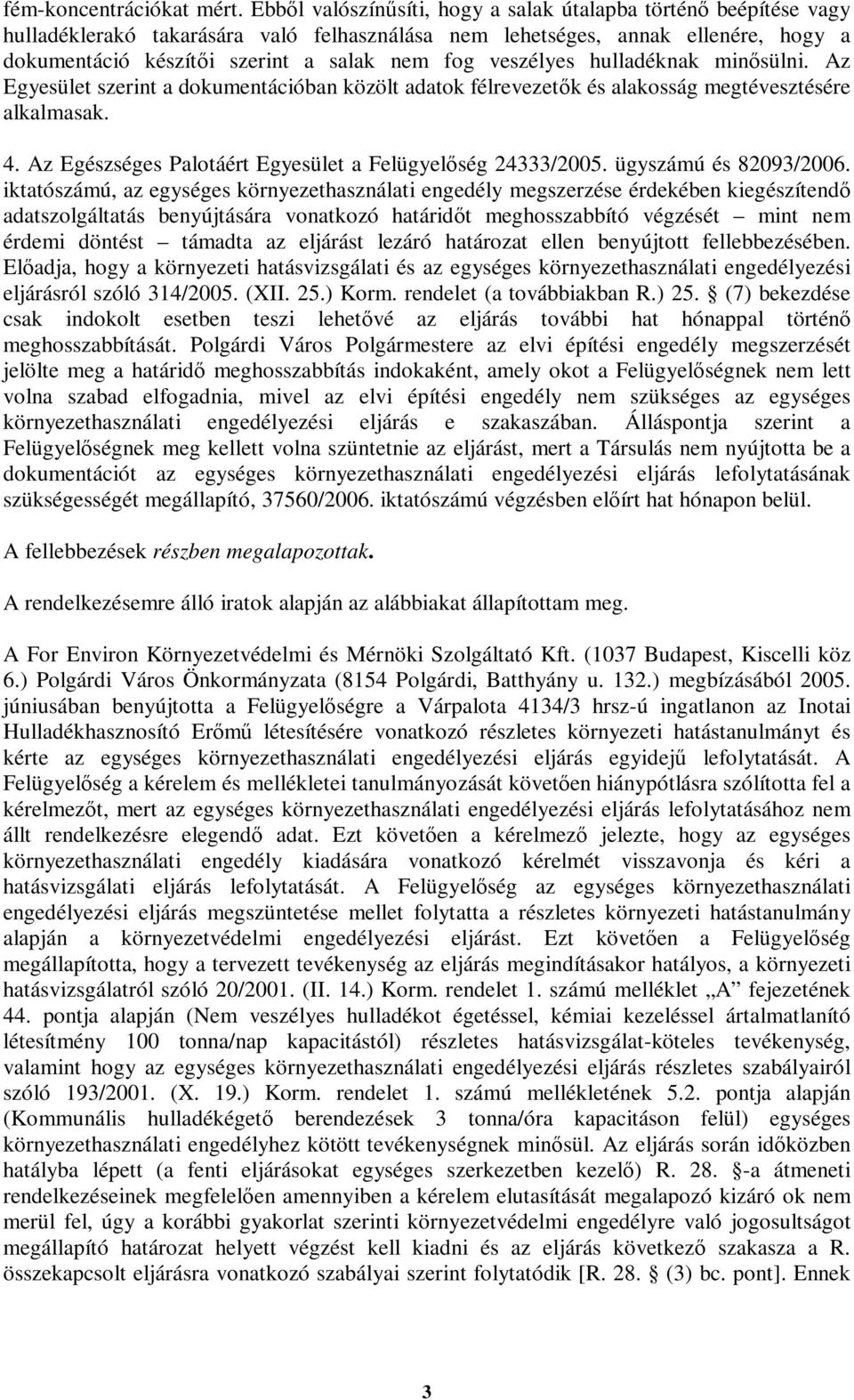 fém-koncentrációkat mért. Ebből valószínűsíti, hogy a salak útalapba történő beépítése vagy hulladéklerakó takarására való felhasználása nem lehetséges, annak ellenére, hogy a dokumentáció készítői szerint a salak nem fog veszélyes hulladéknak minősülni. Az Egyesület szerint a dokumentációban közölt adatok félrevezetők és alakosság megtévesztésére alkalmasak.

4. Az Egészséges Palotáért Egyesület a Felügyelőség 24333/2005. ügyszámú és 82093/2006. iktatószámú, az egységes környezethasználati engedély megszerzése érdekében kiegészítendő adatszolgáltatás benyújtására vonatkozó határidőt meghosszabbító végzését – mint nem érdemi döntést – támadta az eljárást lezáró határozat ellen benyújtott fellebbezésében. Előadja, hogy a környezeti hatásvizsgálati és az egységes környezethasználati engedélyezési eljárásról szóló 314/2005. (XII. 25.) Korm. rendelet (a továbbiakban R.) 25. § (7) bekezdése csak indokolt esetben teszi lehetővé az eljárás további hat hónappal történő meghosszabbítását. Polgárdi Város Polgármestere az elvi építési engedély megszerzését jelölte meg a határidő meghosszabbítás indokaként, amely okot a Felügyelőségnek nem lett volna szabad elfogadnia, mivel az elvi építési engedély nem szükséges az egységes környezethasználati engedélyezési eljárás e szakaszában. Álláspontja szerint a Felügyelőségnek meg kellett volna szüntetnie az eljárást, mert a Társulás nem nyújtotta be a dokumentációt az egységes környezethasználati engedélyezési eljárás lefolytatásának szükségességét megállapító, 37560/2006. iktatószámú végzésben előírt hat hónapon belül.

A fellebbezések részben megalapozottak.

A rendelkezésemre álló iratok alapján az alábbiakat állapítottam meg.

A For Environ Környezetvédelmi és Mérnöki Szolgáltató Kft. (1037 Budapest, Kiscelli köz 6.) Polgárdi Város Önkormányzata (8154 Polgárdi, Batthyány u. 132.) megbízásából 2005. júniusában benyújtotta a Felügyelőségre a Várpalota 4134/3 hrsz-ú ingatlanon az Inotai Hulladékhasznosító Erőmű létesítésére vonatkozó részletes környezeti hatástanulmányt és kérte az egységes környezethasználati engedélyezési eljárás egyidejű lefolytatását. A Felügyelőség a kérelem és mellékletei tanulmányozását követően hiánypótlásra szólította fel a kérelmezőt, mert az egységes környezethasználati engedélyezési eljárás lefolytatásához nem állt rendelkezésre elegendő adat. Ezt követően a kérelmező jelezte, hogy az egységes környezethasználati engedély kiadására vonatkozó kérelmét visszavonja és kéri a hatásvizsgálati eljárás lefolytatását. A Felügyelőség az egységes környezethasználati engedélyezési eljárás megszüntetése mellet folytatta a részletes környezeti hatástanulmány alapján a környezetvédelmi engedélyezési eljárást. Ezt követően a Felügyelőség megállapította, hogy a tervezett tevékenység az eljárás megindításakor hatályos, a környezeti hatásvizsgálatról szóló 20/2001. (II. 14.) Korm. rendelet 1. számú melléklet „A” fejezetének 44. pontja alapján (Nem veszélyes hulladékot égetéssel, kémiai kezeléssel ártalmatlanító létesítmény 100 tonna/nap kapacitástól) részletes hatásvizsgálat-köteles tevékenység, valamint hogy az egységes környezethasználati engedélyezési eljárás részletes szabályairól szóló 193/2001. (X. 19.) Korm. rendelet 1. számú mellékletének 5.2. pontja alapján (Kommunális hulladékégető berendezések 3 tonna/óra kapacitáson felül) egységes környezethasználati engedélyhez kötött tevékenységnek minősül. Az eljárás során időközben hatályba lépett (a fenti eljárásokat egységes szerkezetben kezelő) R. 28. §-a átmeneti rendelkezéseinek megfelelően amennyiben a kérelem elutasítását megalapozó kizáró ok nem merül fel, úgy a korábbi gyakorlat szerinti környezetvédelmi engedélyre való jogosultságot megállapító határozat helyett végzést kell kiadni és az eljárás következő szakasza a R. összekapcsolt eljárásra vonatkozó szabályai szerint folytatódik [R. 28. § (3) bc. pont]. Ennek

3